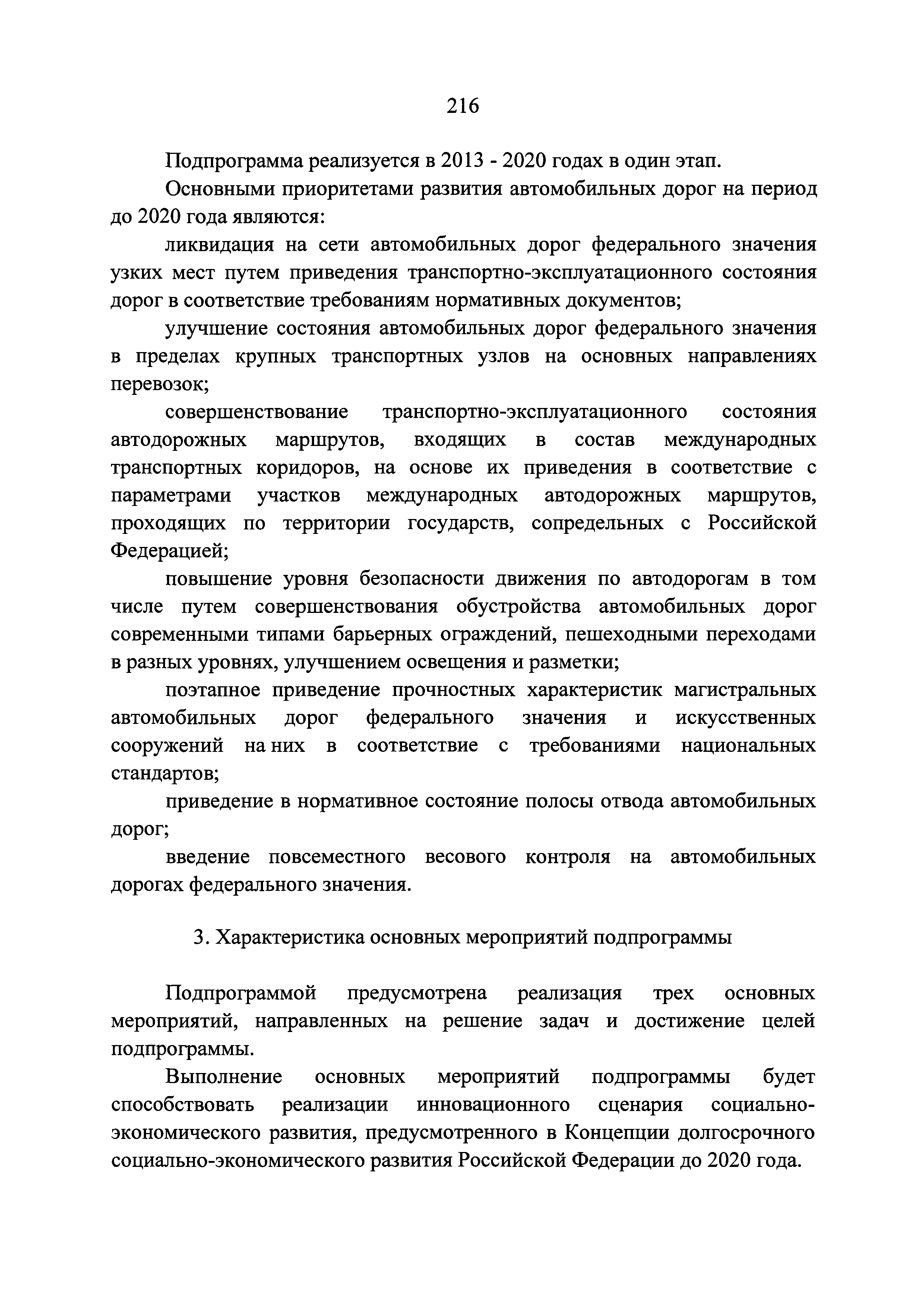 216

Подпрограмма реализуется в 2013 - 2020 годах в один этап.

Основными приоритетами развития автомобильных дорог на период до 2020 года являются:

ликвидация на сети автомобильных дорог федерального значения узких мест путем приведения транспортно-эксплуатационного состояния дорог в соответствие требованиям нормативных документов;

улучшение состояния автомобильных дорог федерального значения в пределах крупных транспортных узлов на основных направлениях перевозок;

совершенствование транспортно-эксплуатационного состояния автодорожных маршрутов, входящих в состав международных транспортных коридоров, на основе их приведения в соответствие с параметрами участков международных автодорожных маршрутов, проходящих по территории государств, сопредельных с Российской Федерацией;

повышение уровня безопасности движения по автодорогам в том числе путем совершенствования обустройства автомобильных дорог современными типами барьерных ограждений, пешеходными переходами в разных уровнях, улучшением освещения и разметки;

поэтапное приведение прочностных характеристик магистральных автомобильных дорог федерального значения и искусственных сооружений на них в соответствие с требованиями национальных стандартов;

приведение в нормативное состояние полосы отвода автомобильных дорог;

введение повсеместного весового контроля на автомобильных дорогах федерального значения.

3. Характеристика основных мероприятий подпрограммы

Подпрограммой предусмотрена реализация трех основных мероприятий, направленных на решение задач и достижение целей подпрограммы.

Выполнение основных мероприятий подпрограммы будет способствовать реализации инновационного сценария социально-экономического развития, предусмотренного в Концепции долгосрочного социально-экономического развития Российской Федерации до 2020 года.